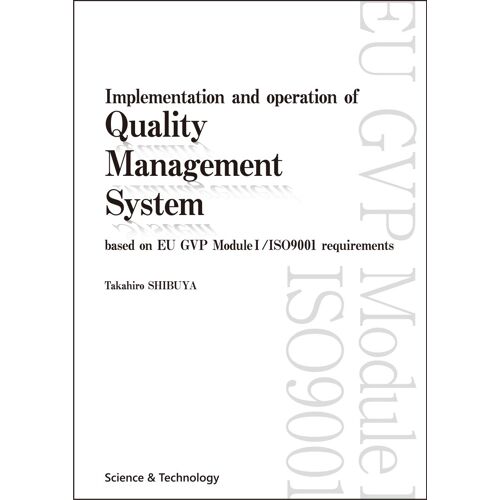 Implementation and operation of

Quality Management System

based on EU GVP Module I /ISO9001 requirements

Takahiro SHIBUYA

Science & Technology

EU GVP Module I

ISO9001